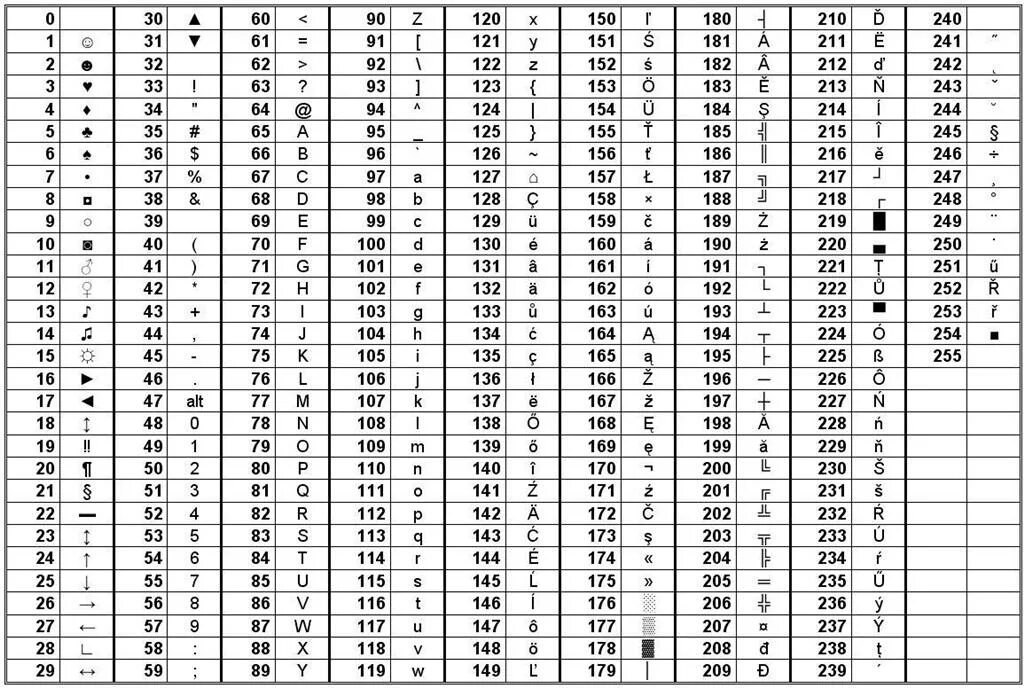 | 0 | | 30 | ▲ | 60 | < | 90 | Z | 120 | x | 150 | ľ | 180 | ┤ | 210 | Ď | 240 | |
|---|---|---|---|---|---|---|---|---|---|---|---|---|---|---|---|---|---|
| 1 | ☺ | 31 | ▼ | 61 | = | 91 | [ | 121 | y | 151 | Ś | 181 | Á | 211 | Ë | 241 | ˝ |
| 2 | ☻ | 32 | | 62 | > | 92 | \ | 122 | z | 152 | ś | 182 | Â | 212 | ď | 242 | ˛ |
| 3 | ♥ | 33 | ! | 63 | ? | 93 | ] | 123 | { | 153 | Ö | 183 | Ě | 213 | Ň | 243 | ˇ |
| 4 | ♦ | 34 | " | 64 | @ | 94 | ^ | 124 | \| | 154 | Ü | 184 | Ş | 214 | Í | 244 | ˘ |
| 5 | ♣ | 35 | # | 65 | A | 95 | _ | 125 | } | 155 | Ť | 185 | ╣ | 215 | Î | 245 | § |
| 6 | ♠ | 36 | $ | 66 | B | 96 | ` | 126 | ~ | 156 | ť | 186 | ║ | 216 | ě | 246 | ÷ |
| 7 | • | 37 | % | 67 | C | 97 | a | 127 | ⌂ | 157 | Ł | 187 | ╗ | 217 | ┘ | 247 | ¸ |
| 8 | ◘ | 38 | & | 68 | D | 98 | b | 128 | Ç | 158 | × | 188 | ╝ | 218 | ┌ | 248 | ° |
| 9 | ○ | 39 | | 69 | E | 99 | c | 129 | ü | 159 | č | 189 | Ż | 219 | █ | 249 | ¨ |
| 10 | ◙ | 40 | ( | 70 | F | 100 | d | 130 | é | 160 | á | 190 | ż | 220 | ▄ | 250 | ˙ |
| 11 | ♂ | 41 | ) | 71 | G | 101 | e | 131 | â | 161 | í | 191 | ┐ | 221 | Ţ | 251 | ű |
| 12 | ♀ | 42 | * | 72 | H | 102 | f | 132 | ä | 162 | ó | 192 | └ | 222 | Ů | 252 | Ř |
| 13 | ♪ | 43 | + | 73 | I | 103 | g | 133 | ů | 163 | ú | 193 | ┴ | 223 | ▀ | 253 | ř |
| 14 | ♫ | 44 | , | 74 | J | 104 | h | 134 | ć | 164 | Ą | 194 | ┬ | 224 | Ó | 254 | ■ |
| 15 | ☼ | 45 | - | 75 | K | 105 | i | 135 | ç | 165 | ą | 195 | ├ | 225 | ß | 255 | |
| 16 | ► | 46 | . | 76 | L | 106 | j | 136 | ł | 166 | Ž | 196 | ─ | 226 | Ô | | |
| 17 | ◄ | 47 | alt | 77 | M | 107 | k | 137 | ë | 167 | ž | 197 | ┼ | 227 | Ń | | |
| 18 | ↕ | 48 | 0 | 78 | N | 108 | l | 138 | Ő | 168 | Ę | 198 | Ă | 228 | ń | | |
| 19 | ‼ | 49 | 1 | 79 | O | 109 | m | 139 | ő | 169 | ę | 199 | ă | 229 | ň | | |
| 20 | ¶ | 50 | 2 | 80 | P | 110 | n | 140 | î | 170 | ¬ | 200 | ╚ | 230 | Š | | |
| 21 | § | 51 | 3 | 81 | Q | 111 | o | 141 | Ź | 171 | ź | 201 | ╔ | 231 | š | | |
| 22 | ▬ | 52 | 4 | 82 | R | 112 | p | 142 | Ä | 172 | Č | 202 | ╩ | 232 | Ŕ | | |
| 23 | ↨ | 53 | 5 | 83 | S | 113 | q | 143 | Ć | 173 | ş | 203 | ╦ | 233 | Ú | | |
| 24 | ↑ | 54 | 6 | 84 | T | 114 | r | 144 | É | 174 | « | 204 | ╠ | 234 | ŕ | | |
| 25 | ↓ | 55 | 7 | 85 | U | 115 | s | 145 | Ĺ | 175 | » | 205 | ═ | 235 | Ű | | |
| 26 | → | 56 | 8 | 86 | V | 116 | t | 146 | ĺ | 176 | ░ | 206 | ╬ | 236 | ý | | |
| 27 | ← | 57 | 9 | 87 | W | 117 | u | 147 | ô | 177 | ▒ | 207 | ¤ | 237 | Ý | | |
| 28 | ∟ | 58 | : | 88 | X | 118 | v | 148 | ö | 178 | ▓ | 208 | đ | 238 | ţ | | |
| 29 | ↔ | 59 | ; | 89 | Y | 119 | w | 149 | Ľ | 179 | │ | 209 | Đ | 239 | ´ | | |